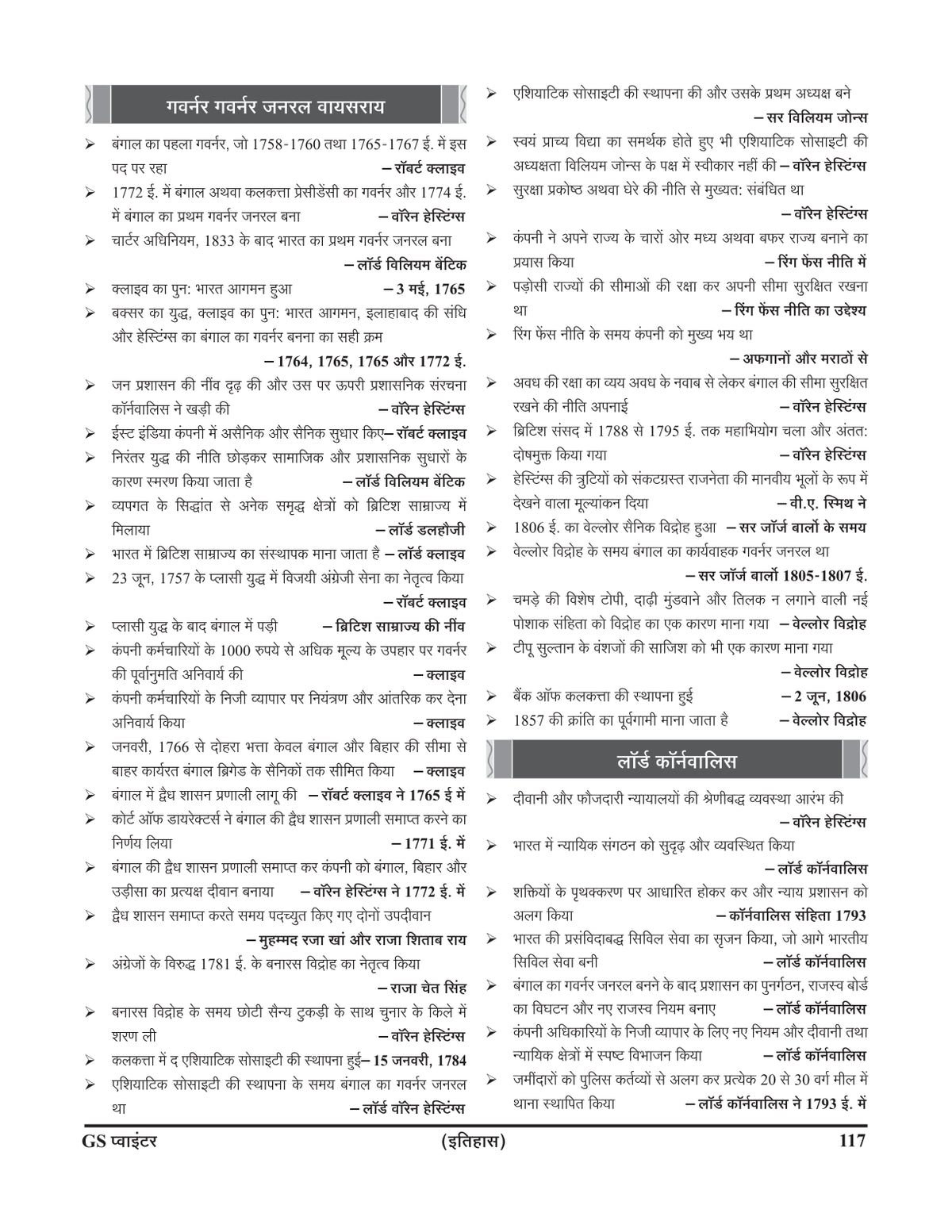 गवर्नर गवर्नर जनरल वायसराय

➢ बंगाल का पहला गवर्नर, जो 1758-1760 तथा 1765-1767 ई. में इस पद पर रहा – रॉबर्ट क्लाइव

➢ 1772 ई. में बंगाल अथवा कलकत्ता प्रेसीडेंसी का गवर्नर और 1774 ई. में बंगाल का प्रथम गवर्नर जनरल बना – वॉरेन हेस्टिंग्स

➢ चार्टर अधिनियम, 1833 के बाद भारत का प्रथम गवर्नर जनरल बना – लॉर्ड विलियम बेंटिक

➢ क्लाइव का पुन: भारत आगमन हुआ – 3 मई, 1765

➢ बक्सर का युद्ध, क्लाइव का पुन: भारत आगमन, इलाहाबाद की संधि और हेस्टिंग्स का बंगाल का गवर्नर बनना का सही क्रम – 1764, 1765, 1765 और 1772 ई.

➢ जन प्रशासन की नींव दृढ़ की और उस पर ऊपरी प्रशासनिक संरचना कॉर्नवालिस ने खड़ी की – वॉरेन हेस्टिंग्स

➢ ईस्ट इंडिया कंपनी में असैनिक और सैनिक सुधार किए– रॉबर्ट क्लाइव

➢ निरंतर युद्ध की नीति छोड़कर सामाजिक और प्रशासनिक सुधारों के कारण स्मरण किया जाता है – लॉर्ड विलियम बेंटिक

➢ व्यपगत के सिद्धांत से अनेक समृद्ध क्षेत्रों को ब्रिटिश साम्राज्य में मिलाया – लॉर्ड डलहौजी

➢ भारत में ब्रिटिश साम्राज्य का संस्थापक माना जाता है – लॉर्ड क्लाइव

➢ 23 जून, 1757 के प्लासी युद्ध में विजयी अंग्रेजी सेना का नेतृत्व किया – रॉबर्ट क्लाइव

➢ प्लासी युद्ध के बाद बंगाल में पड़ी – ब्रिटिश साम्राज्य की नींव

➢ कंपनी कर्मचारियों के 1000 रुपये से अधिक मूल्य के उपहार पर गवर्नर की पूर्वानुमति अनिवार्य की – क्लाइव

➢ कंपनी कर्मचारियों के निजी व्यापार पर नियंत्रण और आंतरिक कर देना अनिवार्य किया – क्लाइव

➢ जनवरी, 1766 से दोहरा भत्ता केवल बंगाल और बिहार की सीमा से बाहर कार्यरत बंगाल ब्रिगेड के सैनिकों तक सीमित किया – क्लाइव

➢ बंगाल में द्वैध शासन प्रणाली लागू की – रॉबर्ट क्लाइव ने 1765 ई में

➢ कोर्ट ऑफ डायरेक्टर्स ने बंगाल की द्वैध शासन प्रणाली समाप्त करने का निर्णय लिया – 1771 ई. में

➢ बंगाल की द्वैध शासन प्रणाली समाप्त कर कंपनी को बंगाल, बिहार और उड़ीसा का प्रत्यक्ष दीवान बनाया – वॉरेन हेस्टिंग्स ने 1772 ई. में

➢ द्वैध शासन समाप्त करते समय पदच्युत किए गए दोनों उपदीवान – मुहम्मद रजा खां और राजा शिताब राय

➢ अंग्रेजों के विरुद्ध 1781 ई. के बनारस विद्रोह का नेतृत्व किया – राजा चेत सिंह

➢ बनारस विद्रोह के समय छोटी सैन्य टुकड़ी के साथ चुनार के किले में शरण ली – वॉरेन हेस्टिंग्स

➢ कलकत्ता में द एशियाटिक सोसाइटी की स्थापना हुई– 15 जनवरी, 1784

➢ एशियाटिक सोसाइटी की स्थापना के समय बंगाल का गवर्नर जनरल था – लॉर्ड वॉरेन हेस्टिंग्स

➢ एशियाटिक सोसाइटी की स्थापना की और उसके प्रथम अध्यक्ष बने – सर विलियम जोन्स

➢ स्वयं प्राच्य विद्या का समर्थक होते हुए भी एशियाटिक सोसाइटी की अध्यक्षता विलियम जोन्स के पक्ष में स्वीकार नहीं की – वॉरेन हेस्टिंग्स

➢ सुरक्षा प्रकोष्ठ अथवा घेरे की नीति से मुख्यत: संबंधित था – वॉरेन हेस्टिंग्स

➢ कंपनी ने अपने राज्य के चारों ओर मध्य अथवा बफर राज्य बनाने का प्रयास किया – रिंग फेंस नीति में

➢ पड़ोसी राज्यों की सीमाओं की रक्षा कर अपनी सीमा सुरक्षित रखना था – रिंग फेंस नीति का उद्देश्य

➢ रिंग फेंस नीति के समय कंपनी को मुख्य भय था – अफगानों और मराठों से

➢ अवध की रक्षा का व्यय अवध के नवाब से लेकर बंगाल की सीमा सुरक्षित रखने की नीति अपनाई – वॉरेन हेस्टिंग्स

➢ ब्रिटिश संसद में 1788 से 1795 ई. तक महाभियोग चला और अंतत: दोषमुक्त किया गया – वॉरेन हेस्टिंग्स

➢ हेस्टिंग्स की त्रुटियों को संकटग्रस्त राजनेता की मानवीय भूलों के रूप में देखने वाला मूल्यांकन दिया – वी.ए. स्मिथ ने

➢ 1806 ई. का वेल्लोर सैनिक विद्रोह हुआ – सर जॉर्ज बार्लो के समय

➢ वेल्लोर विद्रोह के समय बंगाल का कार्यवाहक गवर्नर जनरल था – सर जॉर्ज बार्लो 1805-1807 ई.

➢ चमड़े की विशेष टोपी, दाढ़ी मुंडवाने और तिलक न लगाने वाली नई पोशाक संहिता को विद्रोह का एक कारण माना गया – वेल्लोर विद्रोह

➢ टीपू सुल्तान के वंशजों की साजिश को भी एक कारण माना गया – वेल्लोर विद्रोह

➢ बैंक ऑफ कलकत्ता की स्थापना हुई – 2 जून, 1806

➢ 1857 की क्रांति का पूर्वगामी माना जाता है – वेल्लोर विद्रोह

लॉर्ड कॉर्नवालिस

➢ दीवानी और फौजदारी न्यायालयों की श्रेणीबद्ध व्यवस्था आरंभ की – वॉरेन हेस्टिंग्स

➢ भारत में न्यायिक संगठन को सुदृढ़ और व्यवस्थित किया – लॉर्ड कॉर्नवालिस

➢ शक्तियों के पृथक्करण पर आधारित होकर कर और न्याय प्रशासन को अलग किया – कॉर्नवालिस संहिता 1793

➢ भारत की प्रसंविदाबद्ध सिविल सेवा का सृजन किया, जो आगे भारतीय सिविल सेवा बनी – लॉर्ड कॉर्नवालिस

➢ बंगाल का गवर्नर जनरल बनने के बाद प्रशासन का पुनर्गठन, राजस्व बोर्ड का विघटन और नए राजस्व नियम बनाए – लॉर्ड कॉर्नवालिस

➢ कंपनी अधिकारियों के निजी व्यापार के लिए नए नियम और दीवानी तथा न्यायिक क्षेत्रों में स्पष्ट विभाजन किया – लॉर्ड कॉर्नवालिस

➢ जमींदारों को पुलिस कर्तव्यों से अलग कर प्रत्येक 20 से 30 वर्ग मील में थाना स्थापित किया – लॉर्ड कॉर्नवालिस ने 1793 ई. में

GS प्वाइंटर (इतिहास) 117